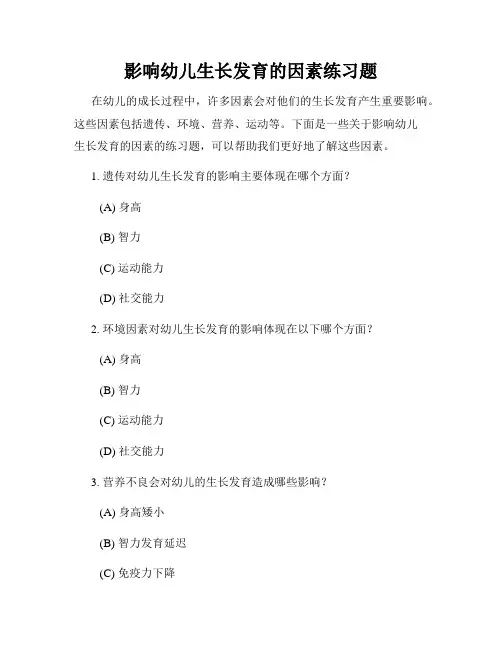 影响幼儿生长发育的因素练习题

在幼儿的成长过程中，许多因素会对他们的生长发育产生重要影响。这些因素包括遗传、环境、营养、运动等。下面是一些关于影响幼儿生长发育的因素的练习题，可以帮助我们更好地了解这些因素。

1. 遗传对幼儿生长发育的影响主要体现在哪个方面？

(A) 身高

(B) 智力

(C) 运动能力

(D) 社交能力

2. 环境因素对幼儿生长发育的影响体现在以下哪个方面？

(A) 身高

(B) 智力

(C) 运动能力

(D) 社交能力

3. 营养不良会对幼儿的生长发育造成哪些影响？

(A) 身高矮小

(B) 智力发育延迟

(C) 免疫力下降